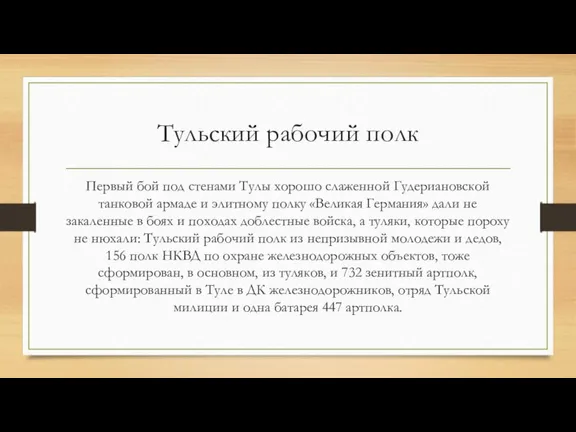 Тульский рабочий полк

Первый бой под стенами Тулы хорошо слаженной Гудериановской танковой армаде и элитному полку «Великая Германия» дали не закаленные в боях и походах доблестные войска, а туляки, которые пороху не нюхали: Тульский рабочий полк из непризывной молодежи и дедов, 156 полк НКВД по охране железнодорожных объектов, тоже сформирован, в основном, из туляков, и 732 зенитный артполк, сформированный в Туле в ДК железнодорожников, отряд Тульской милиции и одна батарея 447 артполка.